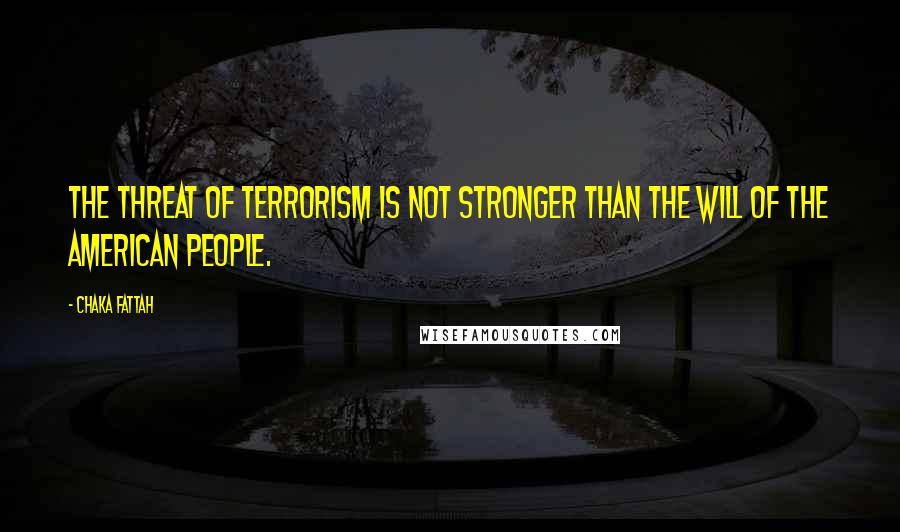 THE THREAT OF TERRORISM IS NOT STRONGER THAN THE WILL OF THE AMERICAN PEOPLE.

- CHAKA FATTAH

WISEFAMOUSQUOTES.COM